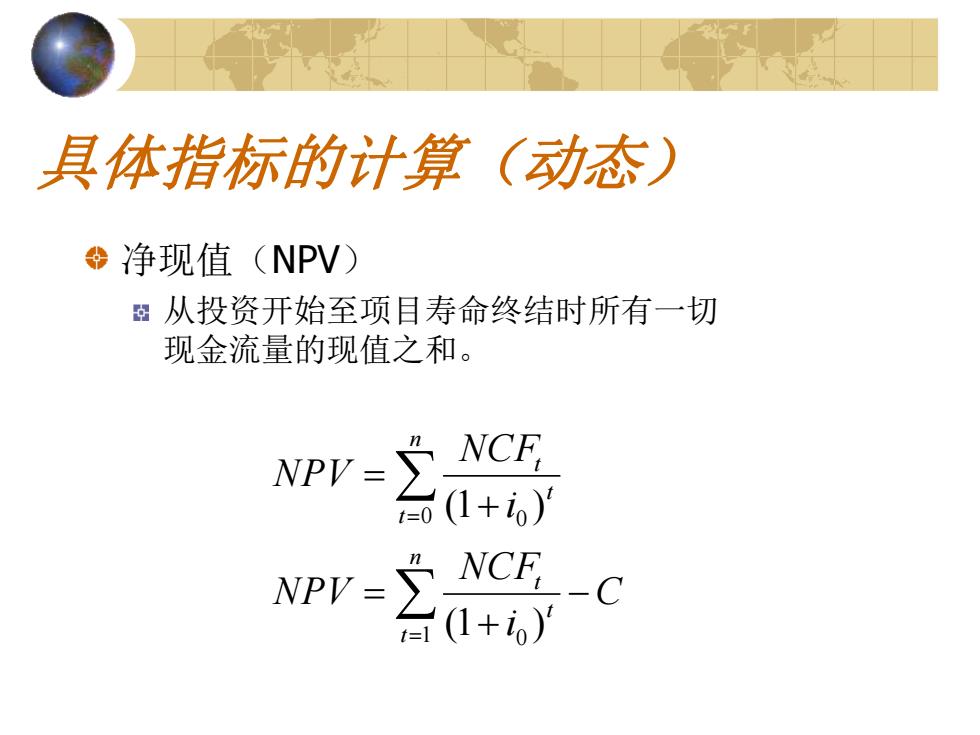 具体指标的计算（动态）

净现值（NPV）

从投资开始至项目寿命终结时所有一切现金流量的现值之和。

$NPV = \sum_{t=0}^{n} \frac{NCF_t}{(1+i_0)^t}$

$NPV = \sum_{t=1}^{n} \frac{NCF_t}{(1+i_0)^t} - C$